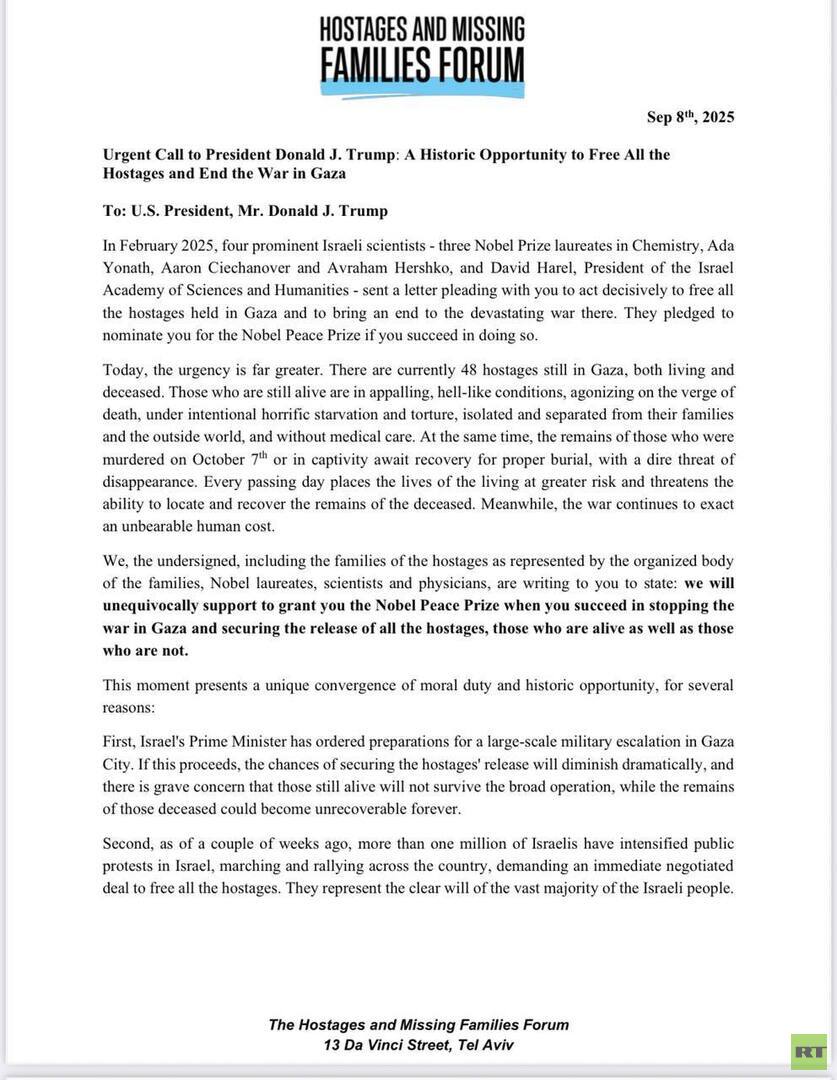 HOSTAGES AND MISSING
FAMILIES FORUM

Sep 8$^{th}$, 2025

Urgent Call to President Donald J. Trump: A Historic Opportunity to Free All the Hostages and End the War in Gaza

To: U.S. President, Mr. Donald J. Trump

In February 2025, four prominent Israeli scientists - three Nobel Prize laureates in Chemistry, Ada Yonath, Aaron Ciechanover and Avraham Hershko, and David Harel, President of the Israel Academy of Sciences and Humanities - sent a letter pleading with you to act decisively to free all the hostages held in Gaza and to bring an end to the devastating war there. They pledged to nominate you for the Nobel Peace Prize if you succeed in doing so.

Today, the urgency is far greater. There are currently 48 hostages still in Gaza, both living and deceased. Those who are still alive are in appalling, hell-like conditions, agonizing on the verge of death, under intentional horrific starvation and torture, isolated and separated from their families and the outside world, and without medical care. At the same time, the remains of those who were murdered on October 7$^{th}$ or in captivity await recovery for proper burial, with a dire threat of disappearance. Every passing day places the lives of the living at greater risk and threatens the ability to locate and recover the remains of the deceased. Meanwhile, the war continues to exact an unbearable human cost.

We, the undersigned, including the families of the hostages as represented by the organized body of the families, Nobel laureates, scientists and physicians, are writing to you to state: we will unequivocally support to grant you the Nobel Peace Prize when you succeed in stopping the war in Gaza and securing the release of all the hostages, those who are alive as well as those who are not.

This moment presents a unique convergence of moral duty and historic opportunity, for several reasons:

First, Israel's Prime Minister has ordered preparations for a large-scale military escalation in Gaza City. If this proceeds, the chances of securing the hostages' release will diminish dramatically, and there is grave concern that those still alive will not survive the broad operation, while the remains of those deceased could become unrecoverable forever.

Second, as of a couple of weeks ago, more than one million of Israelis have intensified public protests in Israel, marching and rallying across the country, demanding an immediate negotiated deal to free all the hostages. They represent the clear will of the vast majority of the Israeli people.

The Hostages and Missing Families Forum
13 Da Vinci Street, Tel Aviv

RT